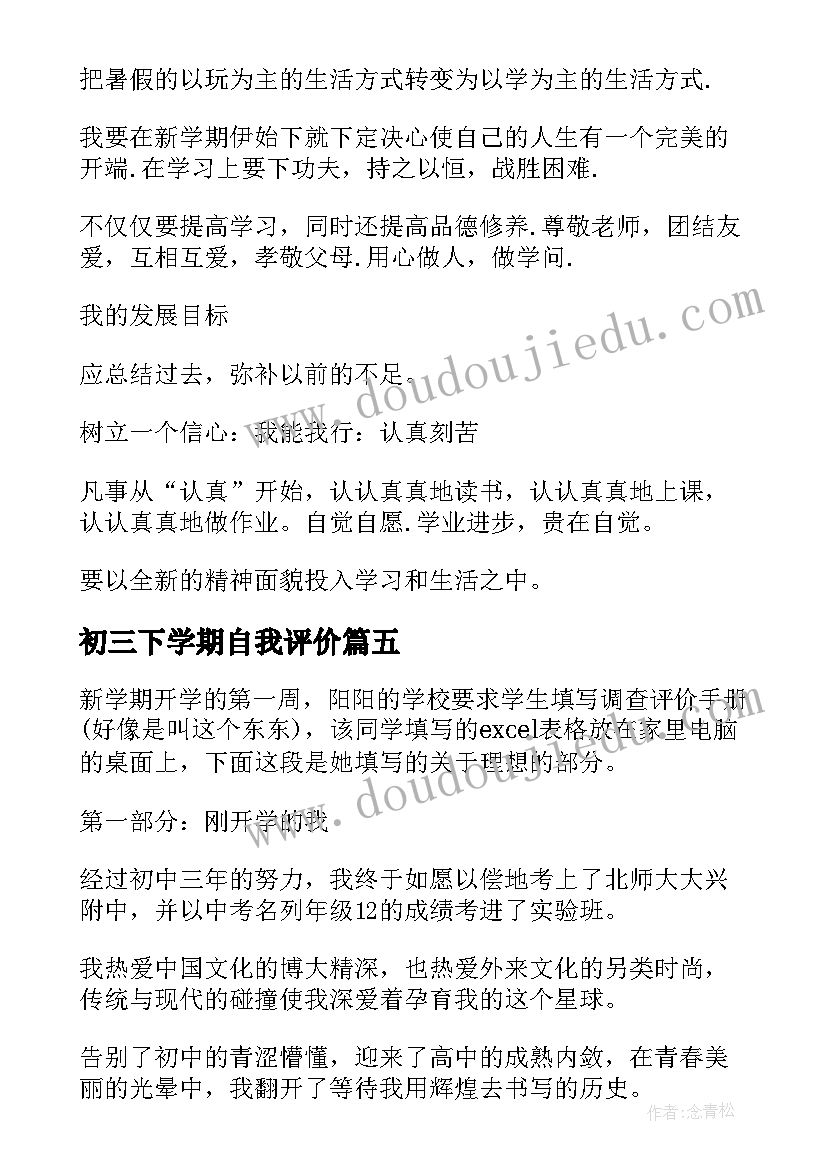 把暑假的以玩为主的生活方式转变为以学为主的生活方式.

我要在新学期伊始下就下定决心使自己的人生有一个完美的开端.在学习上要下功夫，持之以恒，战胜困难.

不仅仅要提高学习，同时还提高品德修养.尊敬老师，团结友爱，互相互爱，孝敬父母.用心做人，做学问.

我的发展目标

应总结过去，弥补以前的不足.

树立一个信心：我能我行：认真刻苦

凡事从“认真”开始，认认真真地读书，认认真真地上课，认认真真地做作业。自觉自愿.学业进步，贵在自觉。

要以全新的精神面貌投入学习和生活之中。

初三下学期自我评价篇五

新学期开学的第一周，阳阳的学校要求学生填写调查评价手册(好像是叫这个东东)，该同学填写的excel表格放在家里电脑的桌面上，下面这段是她填写的关于理想的部分。

第一部分：刚开学的我

经过初中三年的努力，我终于如愿以偿地考上了北师大大兴附中，并以中考名列年级12的成绩考进了实验班。

我热爱中国文化的博大精深，也热爱外来文化的另类时尚，传统与现代的碰撞使我深爱着孕育我的这个星球。

告别了初中的青涩懵懂，迎来了高中的成熟内敛，在青春美丽的光晕中，我翻开了等待我用辉煌去书写的历史。

www.doudoujiedu.com

www.doudoujiedu.com

作者:念青松